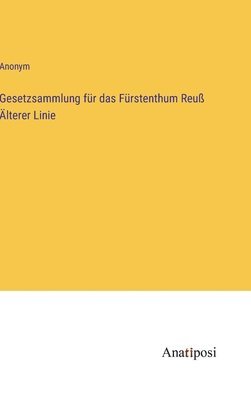 Anonym

Gesetzsammlung für das Fürstenthum Reuß Älterer Linie

Anatiposi